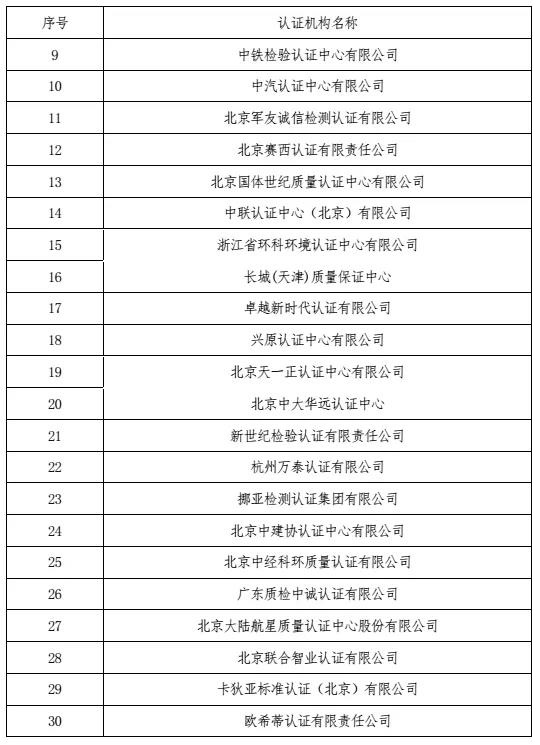 | 序号 | 认证机构名称 |
|---|---|
| 9 | 中铁检验认证中心有限公司 |
| 10 | 中汽认证中心有限公司 |
| 11 | 北京军友诚信检测认证有限公司 |
| 12 | 北京赛西认证有限责任公司 |
| 13 | 北京国体世纪质量认证中心有限公司 |
| 14 | 中联认证中心（北京）有限公司 |
| 15 | 浙江省环科环境认证中心有限公司 |
| 16 | 长城(天津)质量保证中心 |
| 17 | 卓越新时代认证有限公司 |
| 18 | 兴原认证中心有限公司 |
| 19 | 北京天一正认证中心有限公司 |
| 20 | 北京中大华远认证中心 |
| 21 | 新世纪检验认证有限责任公司 |
| 22 | 杭州万泰认证有限公司 |
| 23 | 挪亚检测认证集团有限公司 |
| 24 | 北京中建协认证中心有限公司 |
| 25 | 北京中经科环质量认证有限公司 |
| 26 | 广东质检中诚认证有限公司 |
| 27 | 北京大陆航星质量认证中心股份有限公司 |
| 28 | 北京联合智业认证有限公司 |
| 29 | 卡狄亚标准认证（北京）有限公司 |
| 30 | 欧希蒂认证有限责任公司 |